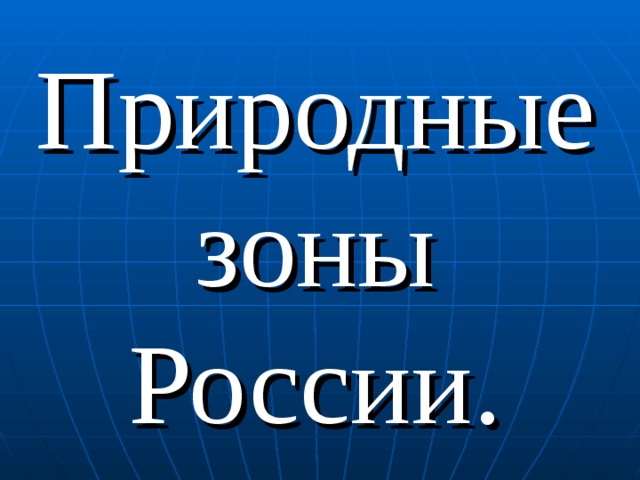 Природные зоны России.